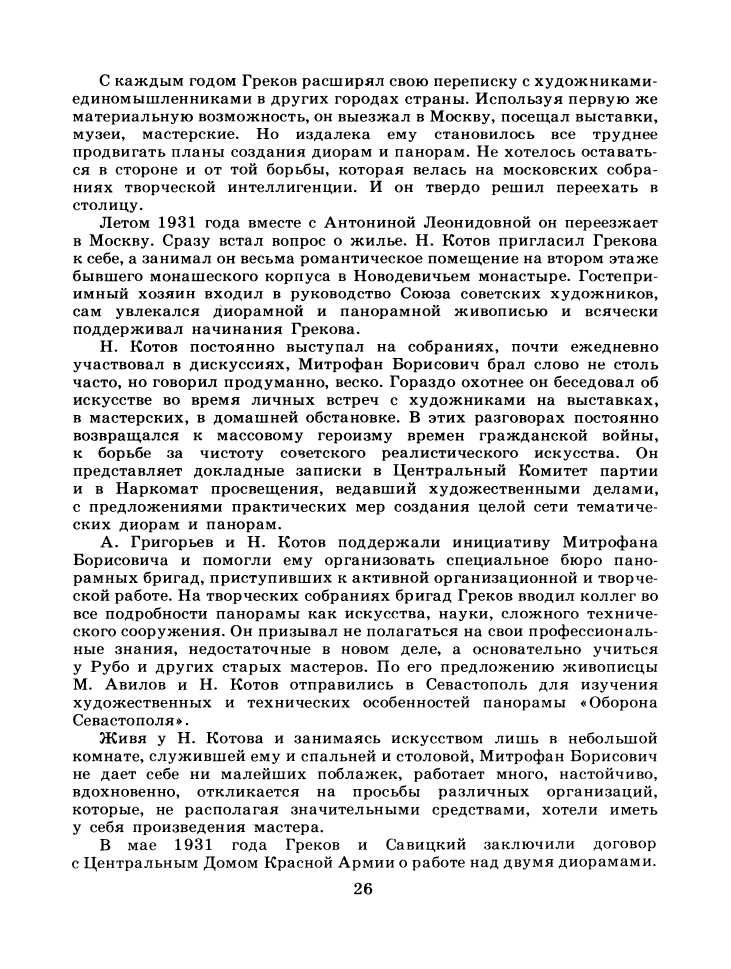 С каждым годом Греков расширял свою переписку с художниками-единомышленниками в других городах страны. Используя первую же материальную возможность, он выезжал в Москву, посещал выставки, музеи, мастерские. Но издалека ему становилось все труднее продвигать планы создания диорам и панорам. Не хотелось оставаться в стороне и от той борьбы, которая велась на московских собраниях творческой интеллигенции. И он твердо решил переехать в столицу.

Летом 1931 года вместе с Антониной Леонидовной он переезжает в Москву. Сразу встал вопрос о жилье. Н. Котов пригласил Грекова к себе, а занимал он весьма романтическое помещение на втором этаже бывшего монашеского корпуса в Новодевичьем монастыре. Гостеприимный хозяин входил в руководство Союза советских художников, сам увлекался диорамной и панорамной живописью и всячески поддерживал начинания Грекова.

Н. Котов постоянно выступал на собраниях, почти ежедневно участвовал в дискуссиях, Митрофан Борисович брал слово не столь часто, но говорил продуманно, веско. Гораздо охотнее он беседовал об искусстве во время личных встреч с художниками на выставках, в мастерских, в домашней обстановке. В этих разговорах постоянно возвращался к массовому героизму времен гражданской войны, к борьбе за чистоту советского реалистического искусства. Он представляет докладные записки в Центральный Комитет партии и в Наркомат просвещения, ведавший художественными делами, с предложениями практических мер создания целой сети тематических диорам и панорам.

А. Григорьев и Н. Котов поддержали инициативу Митрофана Борисовича и помогли ему организовать специальное бюро панорамных бригад, приступивших к активной организационной и творческой работе. На творческих собраниях бригад Греков вводил коллег во все подробности панорамы как искусства, науки, сложного технического сооружения. Он призывал не полагаться на свои профессиональные знания, недостаточные в новом деле, а основательно учиться у Рубо и других старых мастеров. По его предложению живописцы М. Авилов и Н. Котов отправились в Севастополь для изучения художественных и технических особенностей панорамы «Оборона Севастополя».

Живя у Н. Котова и занимаясь искусством лишь в небольшой комнате, служившей ему и спальней и столовой, Митрофан Борисович не дает себе ни малейших поблажек, работает много, настойчиво, вдохновенно, откликается на просьбы различных организаций, которые, не располагая значительными средствами, хотели иметь у себя произведения мастера.

В мае 1931 года Греков и Савицкий заключили договор с Центральным Домом Красной Армии о работе над двумя диорамами.

26